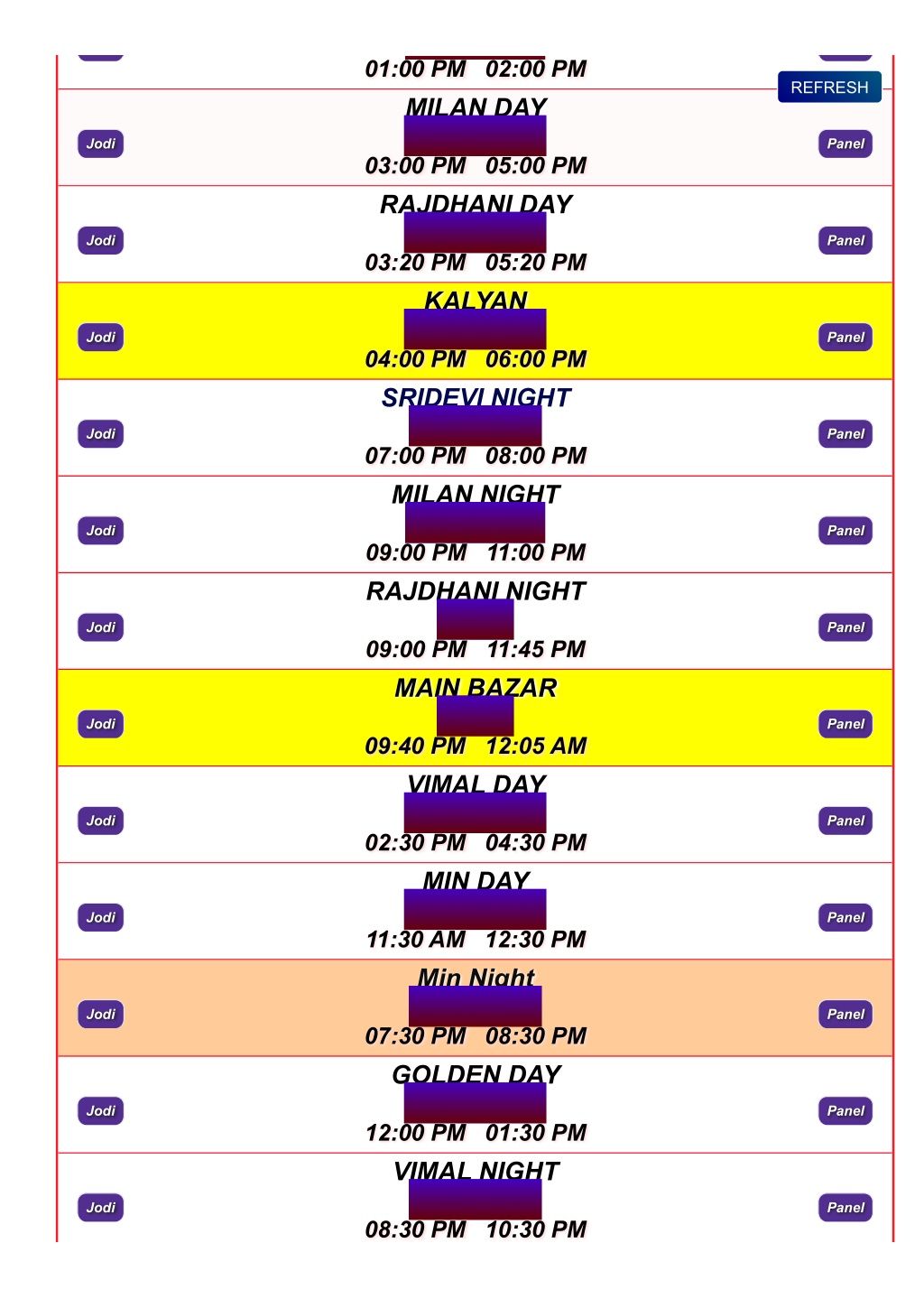 01:00 PM 02:00 PM

REFRESH

Jodi
MILAN DAY
03:00 PM 05:00 PM
Panel

Jodi
RAJDHANI DAY
03:20 PM 05:20 PM
Panel

Jodi
KALYAN
04:00 PM 06:00 PM
Panel

Jodi
SRIDEVI NIGHT
07:00 PM 08:00 PM
Panel

Jodi
MILAN NIGHT
09:00 PM 11:00 PM
Panel

Jodi
RAJDHANI NIGHT
09:00 PM 11:45 PM
Panel

Jodi
MAIN BAZAR
09:40 PM 12:05 AM
Panel

Jodi
VIMAL DAY
02:30 PM 04:30 PM
Panel

Jodi
MIN DAY
11:30 AM 12:30 PM
Panel

Jodi
Min Night
07:30 PM 08:30 PM
Panel

Jodi
GOLDEN DAY
12:00 PM 01:30 PM
Panel

Jodi
VIMAL NIGHT
08:30 PM 10:30 PM
Panel